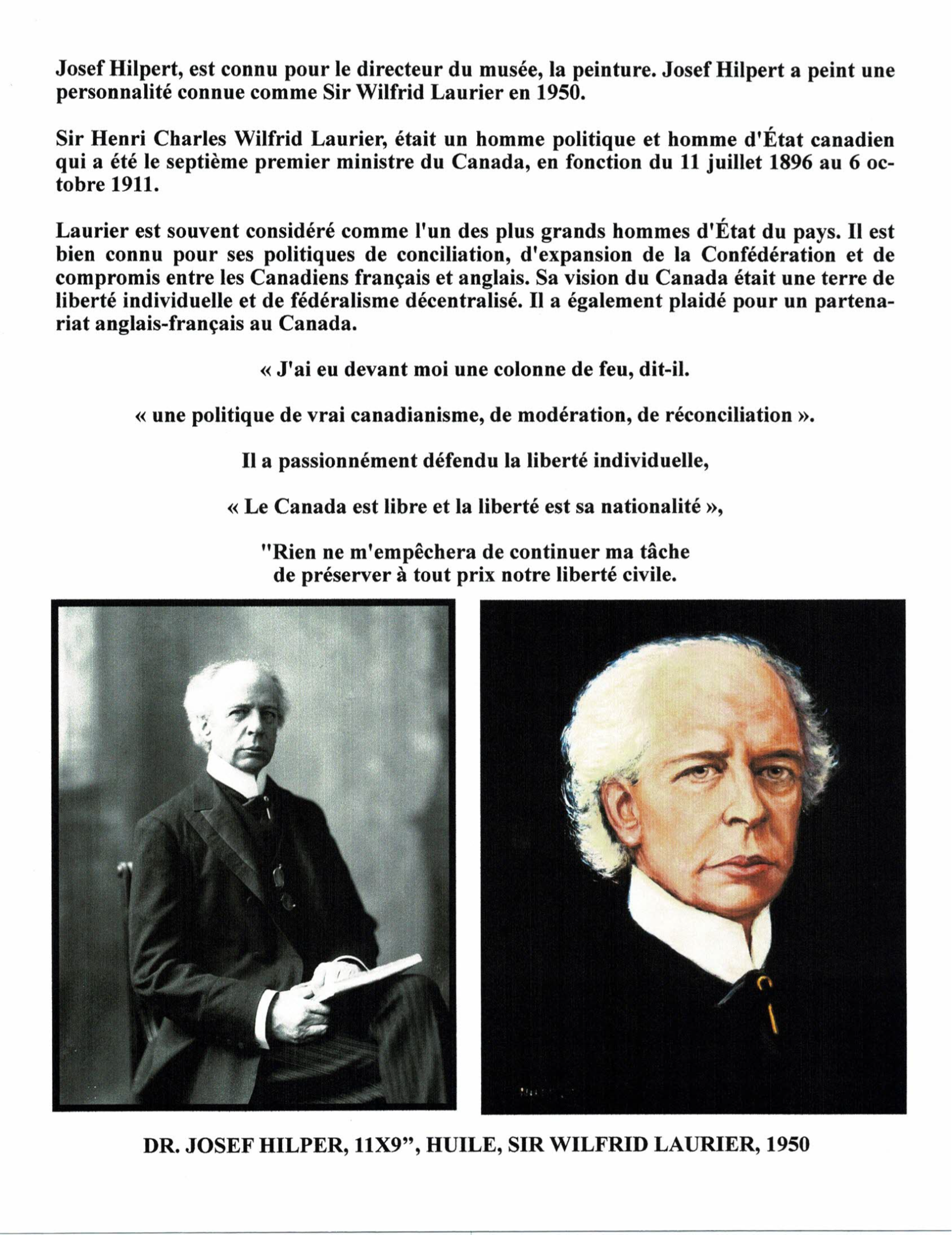 Josef Hilpert, est connu pour le directeur du musée, la peinture. Josef Hilpert a peint une personnalité connue comme Sir Wilfrid Laurier en 1950.

Sir Henri Charles Wilfrid Laurier, était un homme politique et homme d'État canadien qui a été le septième premier ministre du Canada, en fonction du 11 juillet 1896 au 6 octobre 1911.

Laurier est souvent considéré comme l'un des plus grands hommes d'État du pays. Il est bien connu pour ses politiques de conciliation, d'expansion de la Confédération et de compromis entre les Canadiens français et anglais. Sa vision du Canada était une terre de liberté individuelle et de fédéralisme décentralisé. Il a également plaidé pour un partenariat anglais-français au Canada.

« J'ai eu devant moi une colonne de feu, dit-il.

« une politique de vrai canadianisme, de modération, de réconciliation ».

Il a passionnément défendu la liberté individuelle,

« Le Canada est libre et la liberté est sa nationalité »,

"Rien ne m'empêchera de continuer ma tâche de préserver à tout prix notre liberté civile.

DR. JOSEF HILPER, 11X9", HUILE, SIR WILFRID LAURIER, 1950